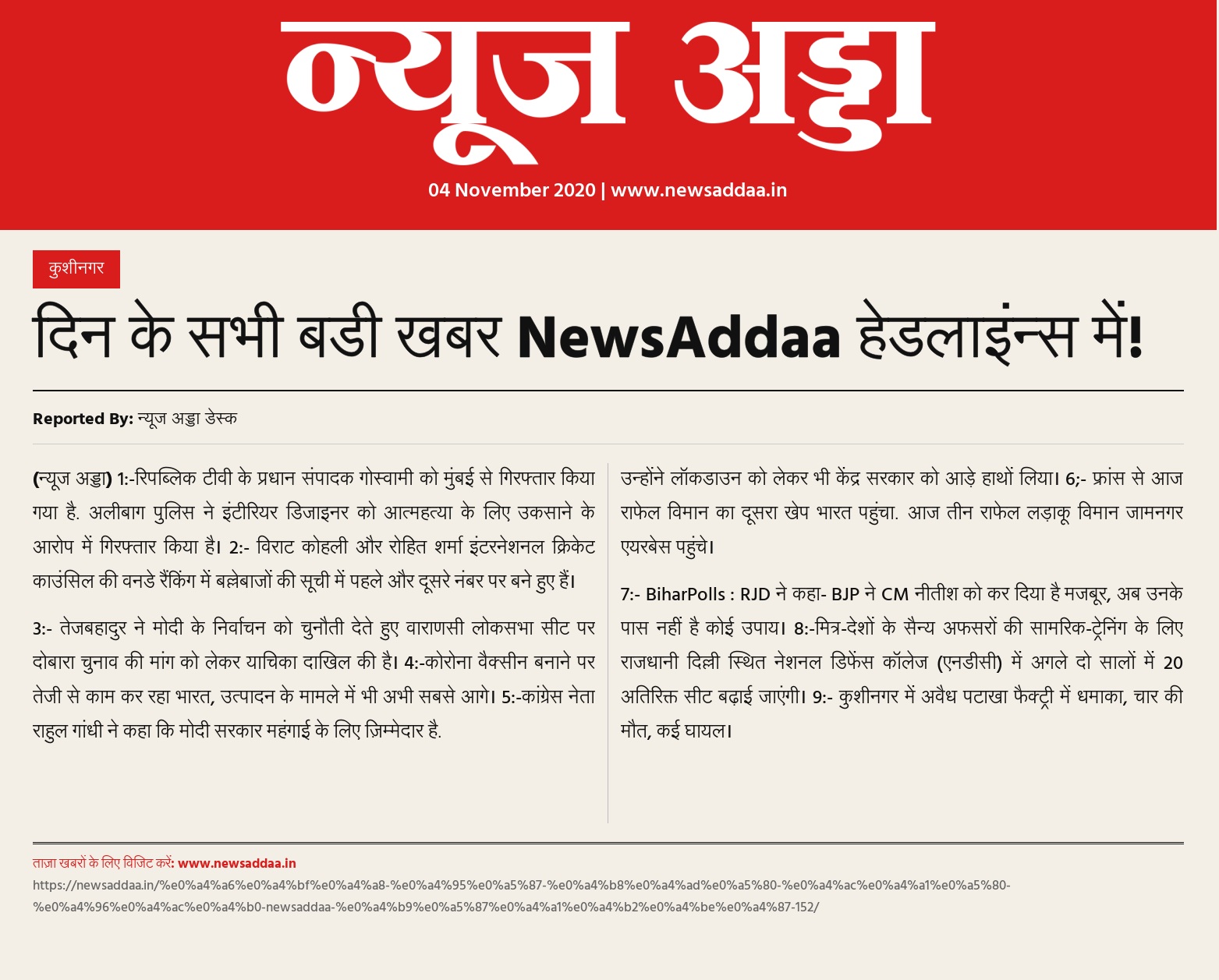 न्यूज अड्डा

04 November 2020 | www.newsaddaa.in

कुशीनगर

दिन के सभी बडी खबर NewsAddaa हेडलाइंन्स में!

Reported By: न्यूज अड्डा डेस्क

(न्यूज अड्डा) 1:-रिपब्लिक टीवी के प्रधान संपादक गोस्वामी को मुंबई से गिरफ्तार किया गया है. अलीबाग पुलिस ने इंटीरियर डिजाइनर को आत्महत्या के लिए उकसाने के आरोप में गिरफ्तार किया है। 2:- विराट कोहली और रोहित शर्मा इंटरनेशनल क्रिकेट काउंसिल की वनडे रैंकिंग में बल्लेबाजों की सूची में पहले और दूसरे नंबर पर बने हुए हैं।

3:- तेजबहादुर ने मोदी के निर्वाचन को चुनौती देते हुए वाराणसी लोकसभा सीट पर दोबारा चुनाव की मांग को लेकर याचिका दाखिल की है। 4:-कोरोना वैक्सीन बनाने पर तेजी से काम कर रहा भारत, उत्पादन के मामले में भी अभी सबसे आगे। 5:-कांग्रेस नेता राहुल गांधी ने कहा कि मोदी सरकार महंगाई के लिए ज़िम्मेदार है.

उन्होंने लॉकडाउन को लेकर भी केंद्र सरकार को आड़े हाथों लिया। 6;- फ्रांस से आज राफेल विमान का दूसरा खेप भारत पहुंचा. आज तीन राफेल लड़ाकू विमान जामनगर एयरबेस पहुंचे।

7:- BiharPolls : RJD ने कहा- BJP ने CM नीतीश को कर दिया है मजबूर, अब उनके पास नहीं है कोई उपाय। 8:-मित्र-देशों के सैन्य अफसरों की सामरिक-ट्रेनिंग के लिए राजधानी दिल्ली स्थित नेशनल डिफेंस कॉलेज (एनडीसी) में अगले दो सालों में 20 अतिरिक्त सीट बढ़ाई जाएंगी। 9:- कुशीनगर में अवैध पटाखा फैक्ट्री में धमाका, चार की मौत, कई घायल।

ताज़ा खबरों के लिए विजिट करें: www.newsaddaa.in
https://newsaddaa.in/%e0%a4%a6%e0%a4%bf%e0%a4%a8-%e0%a4%95%e0%a5%87-%e0%a4%b8%e0%a4%ad%e0%a5%80-%e0%a4%ac%e0%a4%a1%e0%a5%80-%e0%a4%96%e0%a4%ac%e0%a4%b0-newsaddaa-%e0%a4%b9%e0%a5%87%e0%a4%a1%e0%a4%b2%e0%a4%be%e0%a4%87-152/